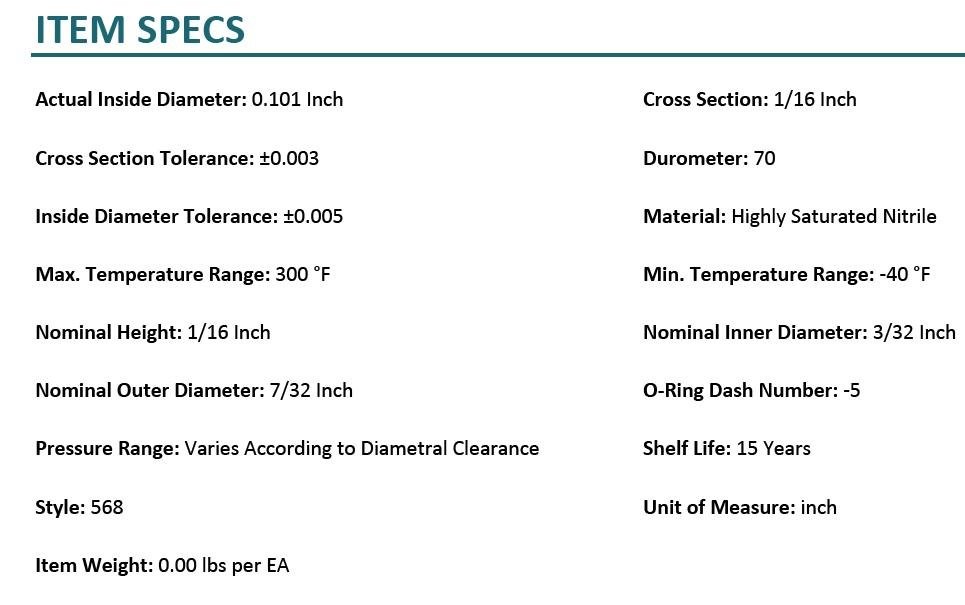 ITEM SPECS

Actual Inside Diameter: 0.101 Inch

Cross Section Tolerance: ±0.003

Inside Diameter Tolerance: ±0.005

Max. Temperature Range: 300 °F

Nominal Height: 1/16 Inch

Nominal Outer Diameter: 7/32 Inch

Pressure Range: Varies According to Diametral Clearance

Style: 568

Item Weight: 0.00 lbs per EA

Cross Section: 1/16 Inch

Durometer: 70

Material: Highly Saturated Nitrile

Min. Temperature Range: -40 °F

Nominal Inner Diameter: 3/32 Inch

O-Ring Dash Number: -5

Shelf Life: 15 Years

Unit of Measure: inch